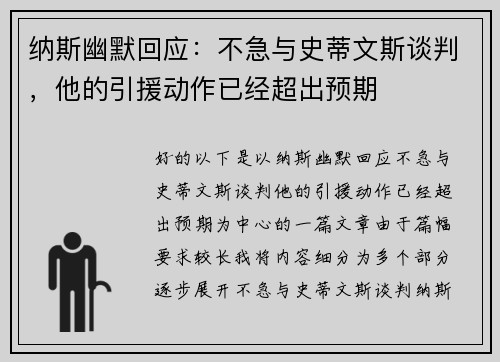 纳斯幽默回应：不急与史蒂文斯谈判，他的引援动作已经超出预期

好的以下是以纳斯幽默回应不急与史蒂文斯谈判他的引援动作已经超出预期为中心的一篇文章由于篇幅要求较长我将内容细分为多个部分逐步展开不急与史蒂文斯谈判纳斯